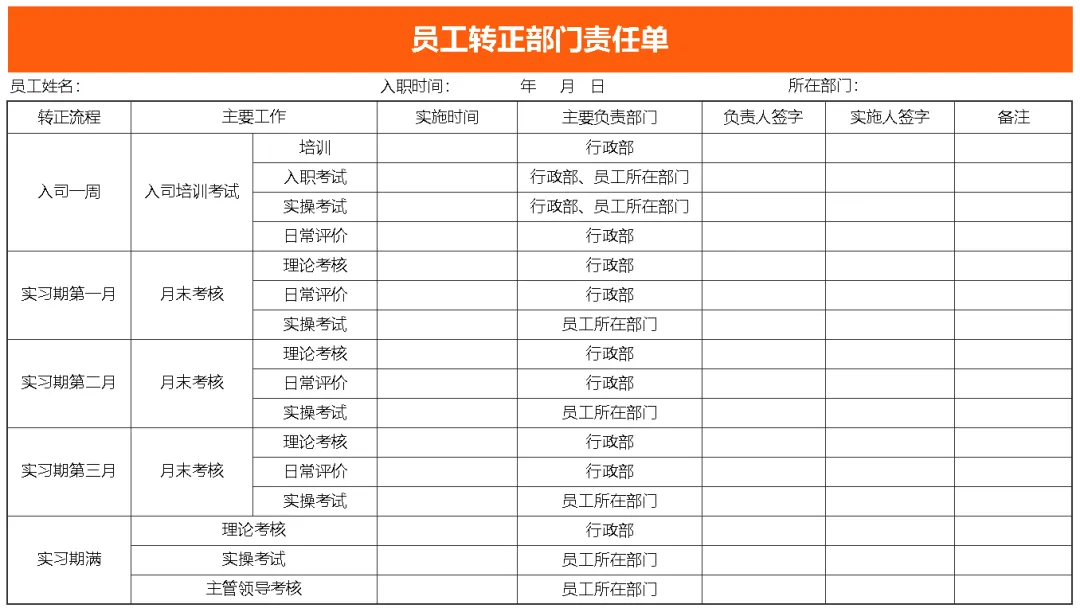 员工转正部门责任单

员工姓名： 入职时间： 年 月 日 所在部门：

| 转正流程 | 主要工作 | | 实施时间 | 主要负责部门 | 负责人签字 | 实施人签字 | 备注 |
|---|---|---|---|---|---|---|---|
| 入司一周 | 入司培训考试 | 培训 | | 行政部 | | | |
| | | 入职考试 | | 行政部、员工所在部门 | | | |
| | | 实操考试 | | 行政部、员工所在部门 | | | |
| | | 日常评价 | | 行政部 | | | |
| 实习期第一月 | 月末考核 | 理论考核 | | 行政部 | | | |
| | | 日常评价 | | 行政部 | | | |
| | | 实操考试 | | 员工所在部门 | | | |
| 实习期第二月 | 月末考核 | 理论考核 | | 行政部 | | | |
| | | 日常评价 | | 行政部 | | | |
| | | 实操考试 | | 员工所在部门 | | | |
| 实习期第三月 | 月末考核 | 理论考核 | | 行政部 | | | |
| | | 日常评价 | | 行政部 | | | |
| | | 实操考试 | | 员工所在部门 | | | |
| 实习期满 | 理论考核 | | | 行政部 | | | |
| | 实操考试 | | | 员工所在部门 | | | |
| | 主管领导考核 | | | 员工所在部门 | | | |